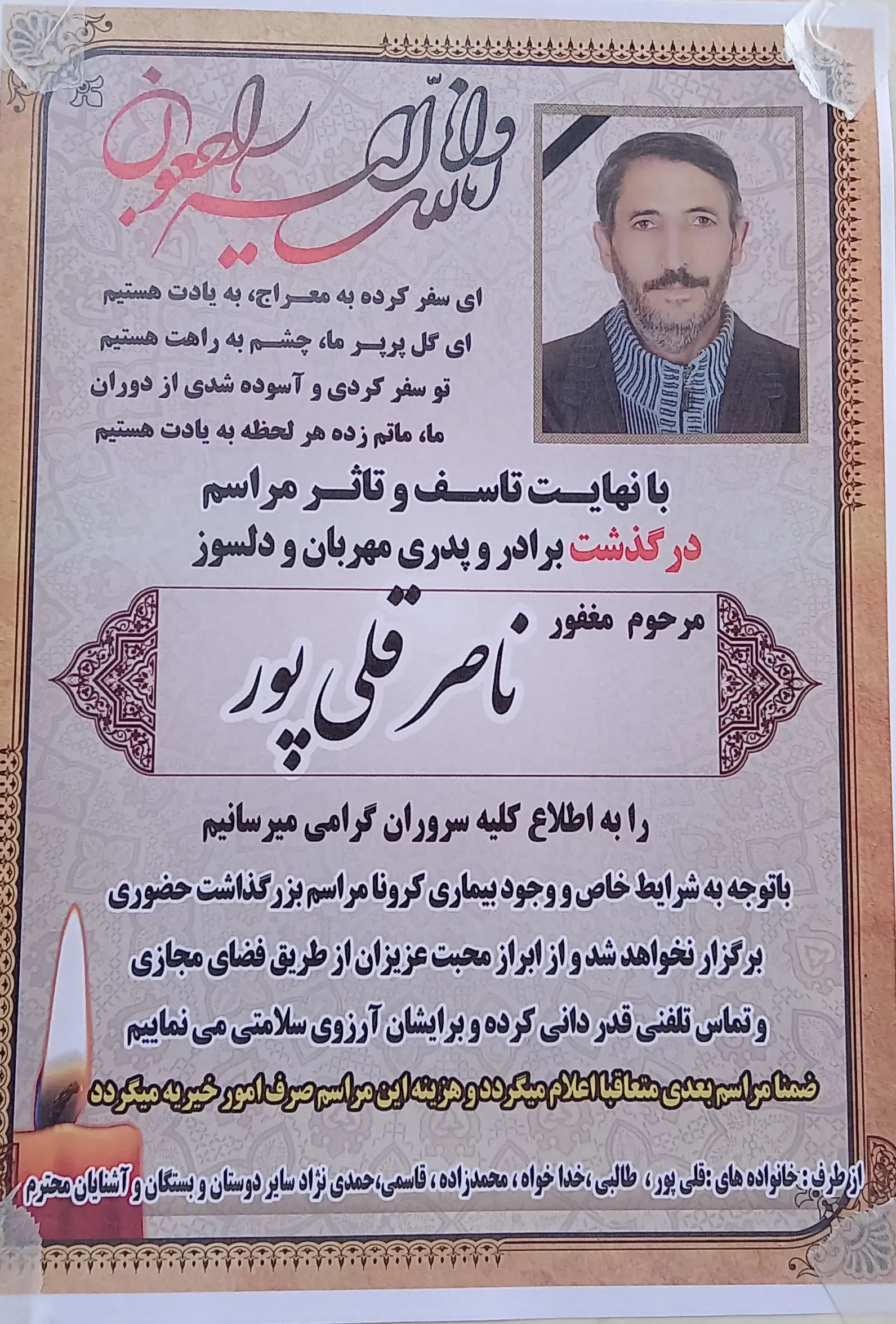 انا لله و انا الیه راجعون

ای سفر کرده به معراج، به یادت هستیم
ای گل پرپر ما، چشم به راهت هستیم
تو سفر کردی و آسوده شدی از دوران
ما، ماتم زده هر لحظه به یادت هستیم

با نهایت تاسف و تاثر مراسم
درگذشت برادر و پدری مهربان و دلسوز

مرحوم مغفور
ناصر قلی پور

را به اطلاع کلیه سروران گرامی میرسانیم

باتوجه به شرایط خاص و وجود بیماری کرونا مراسم بزرگداشت حضوری برگزار نخواهد شد و از ابراز محبت عزیزان از طریق فضای مجازی و تماس تلفنی قدر دانی کرده و برایشان آرزوی سلامتی می نماییم

ضمنا مراسم بعدی متعاقبا اعلام میگردد و هزینه این مراسم صرف امور خیریه میگردد

از طرف : خانواده های :قلی پور ، طالبی ،خدا خواه ، محمدزاده ، قاسمی،حمدی نژاد سایر دوستان و بستگان و آشنایان محترم